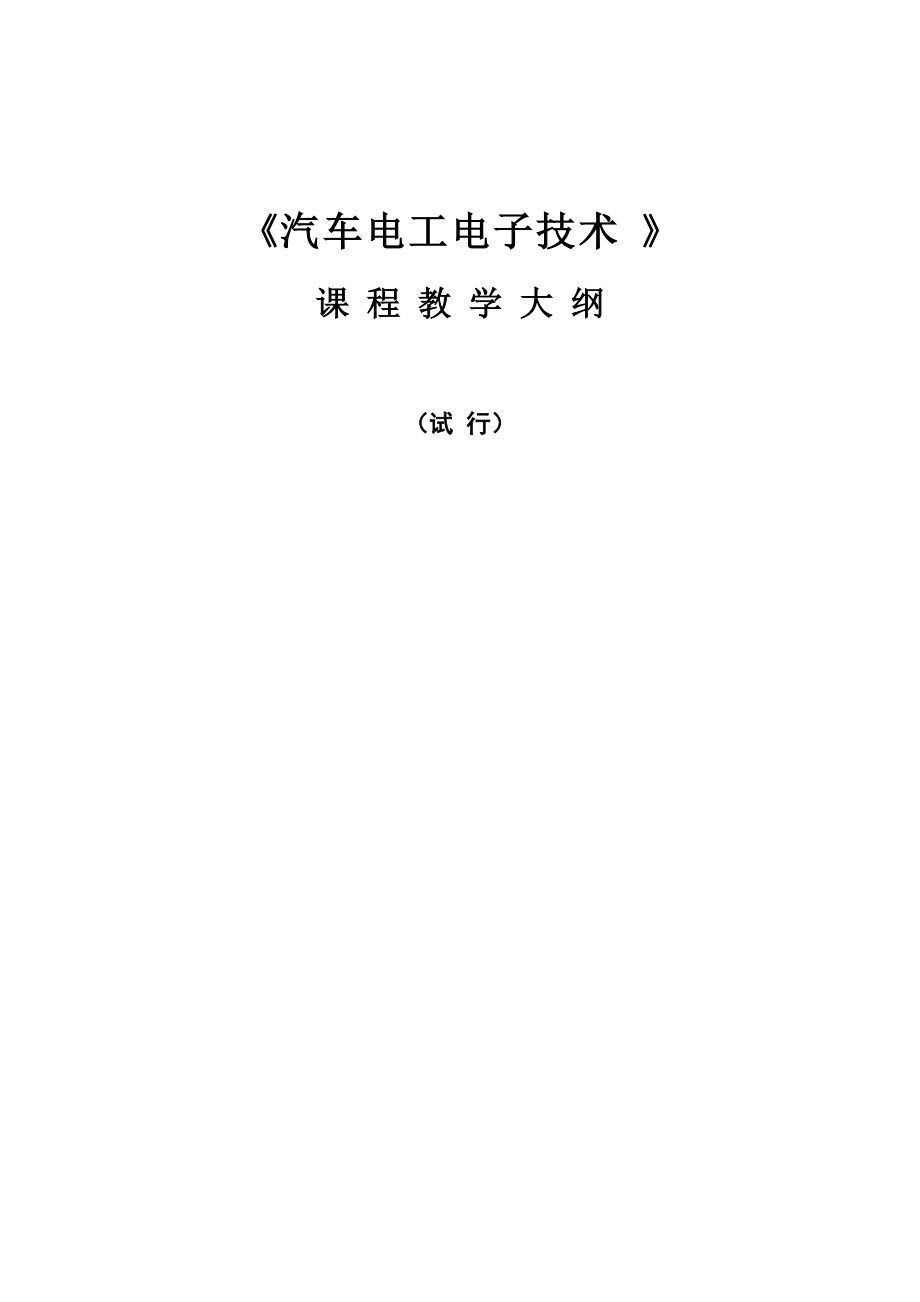 《汽车电工电子技术 》

课 程 教 学 大 纲

（试 行）